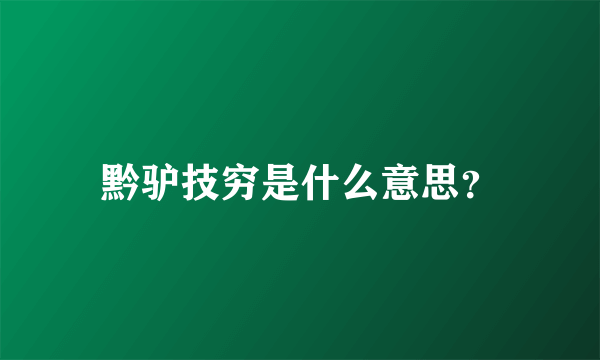 黔驴技穷是什么意思?